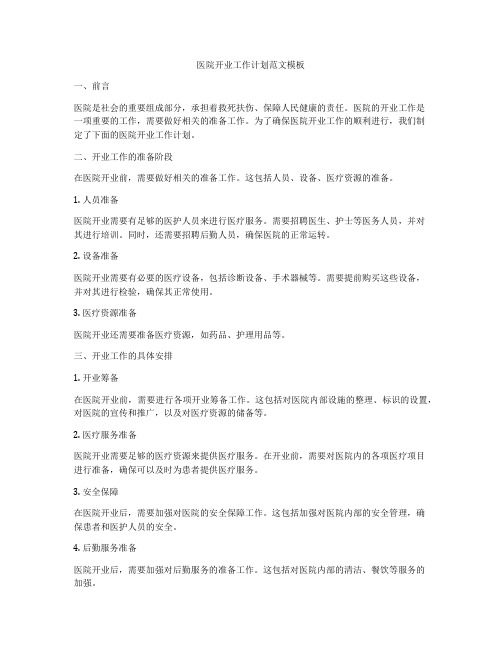 医院开业工作计划范文模板

一、前言

医院是社会的重要组成部分，承担着救死扶伤、保障人民健康的责任。医院的开业工作是一项重要的工作，需要做好相关的准备工作。为了确保医院开业工作的顺利进行，我们制定了下面的医院开业工作计划。

二、开业工作的准备阶段

在医院开业前，需要做好相关的准备工作。这包括人员、设备、医疗资源的准备。

1. 人员准备

医院开业需要有足够的医护人员来进行医疗服务。需要招聘医生、护士等医务人员，并对其进行培训。同时，还需要招聘后勤人员，确保医院的正常运转。

2. 设备准备

医院开业需要有必要的医疗设备，包括诊断设备、手术器械等。需要提前购买这些设备，并对其进行检验，确保其正常使用。

3. 医疗资源准备

医院开业还需要准备医疗资源，如药品、护理用品等。

三、开业工作的具体安排

1. 开业筹备

在医院开业前，需要进行各项开业筹备工作。这包括对医院内部设施的整理、标识的设置，对医院的宣传和推广，以及对医疗资源的储备等。

2. 医疗服务准备

医院开业需要足够的医疗资源来提供医疗服务。在开业前，需要对医院内的各项医疗项目进行准备，确保可以及时为患者提供医疗服务。

3. 安全保障

在医院开业后，需要加强对医院的安全保障工作。这包括加强对医院内部的安全管理，确保患者和医护人员的安全。

4. 后勤服务准备

医院开业后，需要加强对后勤服务的准备工作。这包括对医院内部的清洁、餐饮等服务的加强。